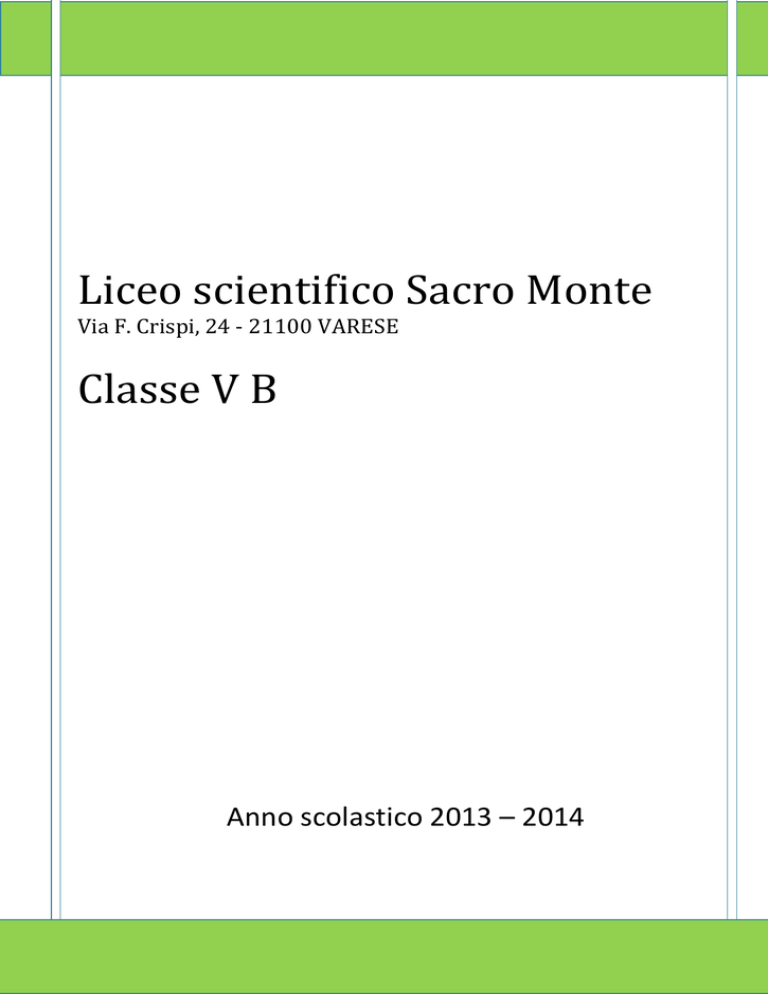 Liceo scientifico Sacro Monte

Via F. Crispi, 24 - 21100 VARESE

Classe V B

Anno scolastico 2013 – 2014